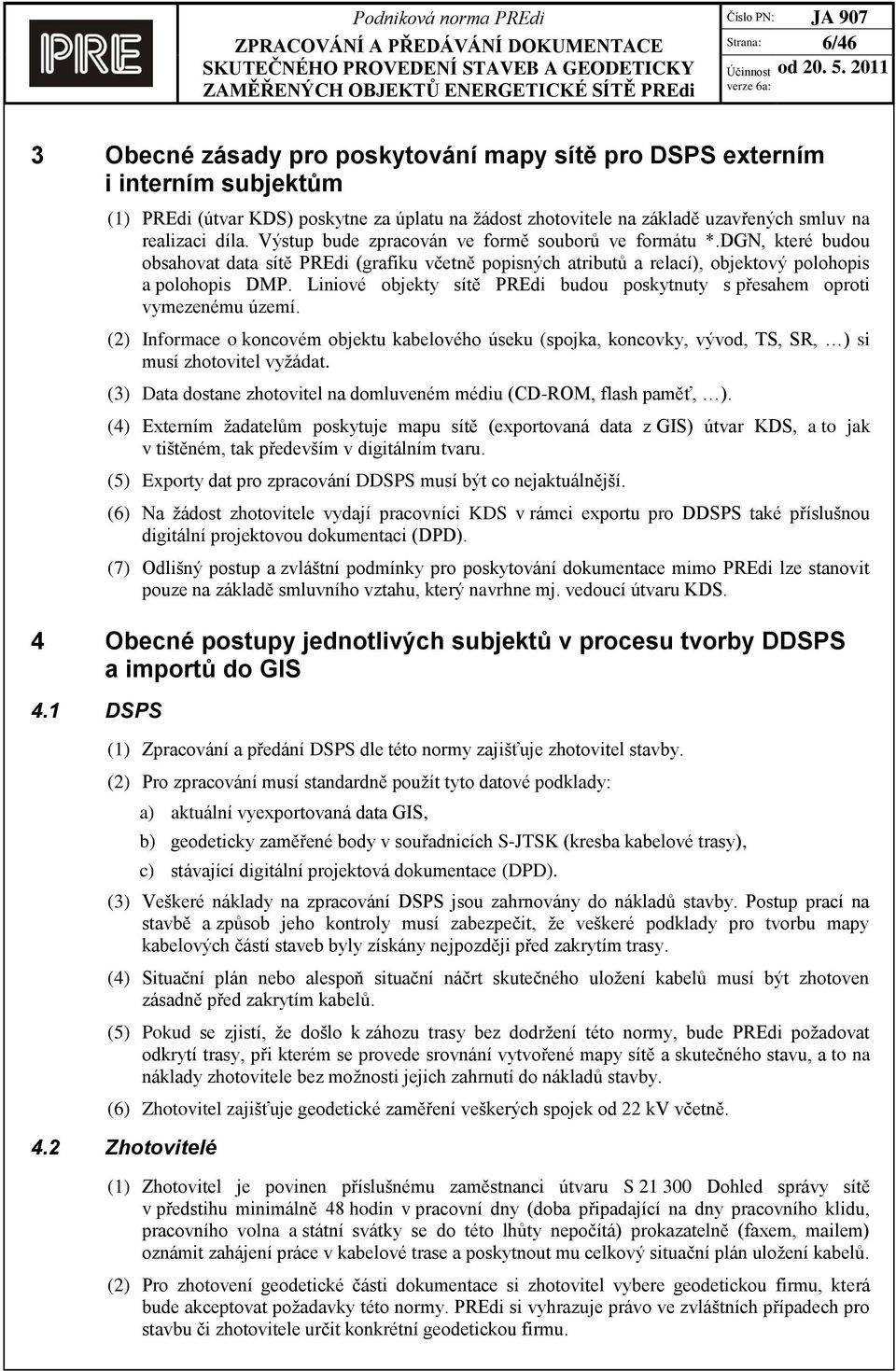 PRE

Podniková norma PREdi
ZPRACOVÁNÍ A PŘEDÁVÁNÍ DOKUMENTACE SKUTEČNÉHO PROVEDENÍ STAVEB A GEODETICKY ZAMĚŘENÝCH OBJEKTŮ ENERGETICKÉ SÍTĚ PREdi

Číslo PN: JA 907
Strana: 6/46
Účinnost verze 6a: od 20. 5. 2011

3 Obecné zásady pro poskytování mapy sítě pro DSPS externím i interním subjektům

(1) PREdi (útvar KDS) poskytne za úplatu na žádost zhotovitele na základě uzavřených smluv na realizaci díla. Výstup bude zpracován ve formě souborů ve formátu *.DGN, které budou obsahovat data sítě PREdi (grafiku včetně popisných atributů a relací), objektový polohopis a polohopis DMP. Liniové objekty sítě PREdi budou poskytnuty s přesahem oproti vymezenému území.

(2) Informace o koncovém objektu kabelového úseku (spojka, koncovky, vývod, TS, SR, …) si musí zhotovitel vyžádat.

(3) Data dostane zhotovitel na domluveném médiu (CD-ROM, flash paměť, …).

(4) Externím žadatelům poskytuje mapu sítě (exportovaná data z GIS) útvar KDS, a to jak v tištěném, tak především v digitálním tvaru.

(5) Exporty dat pro zpracování DDSPS musí být co nejaktuálnější.

(6) Na žádost zhotovitele vydají pracovníci KDS v rámci exportu pro DDSPS také příslušnou digitální projektovou dokumentaci (DPD).

(7) Odlišný postup a zvláštní podmínky pro poskytování dokumentace mimo PREdi lze stanovit pouze na základě smluvního vztahu, který navrhne mj. vedoucí útvaru KDS.

4 Obecné postupy jednotlivých subjektů v procesu tvorby DDSPS a importů do GIS

4.1 DSPS

(1) Zpracování a předání DSPS dle této normy zajišťuje zhotovitel stavby.

(2) Pro zpracování musí standardně použít tyto datové podklady:

a) aktuální vyexportovaná data GIS,

b) geodeticky zaměřené body v souřadnicích S-JTSK (kresba kabelové trasy),

c) stávající digitální projektová dokumentace (DPD).

(3) Veškeré náklady na zpracování DSPS jsou zahrnovány do nákladů stavby. Postup prací na stavbě a způsob jeho kontroly musí zabezpečit, že veškeré podklady pro tvorbu mapy kabelových částí staveb byly získány nejpozději před zakrytím trasy.

(4) Situační plán nebo alespoň situační náčrt skutečného uložení kabelů musí být zhotoven zásadně před zakrytím kabelů.

(5) Pokud se zjistí, že došlo k záhozu trasy bez dodržení této normy, bude PREdi požadovat odkrytí trasy, při kterém se provede srovnání vytvořené mapy sítě a skutečného stavu, a to na náklady zhotovitele bez možnosti jejich zahrnutí do nákladů stavby.

(6) Zhotovitel zajišťuje geodetické zaměření veškerých spojek od 22 kV včetně.

4.2 Zhotovitelé

(1) Zhotovitel je povinen příslušnému zaměstnanci útvaru S 21 300 Dohled správy sítě v předstihu minimálně 48 hodin v pracovní dny (doba připadající na dny pracovního klidu, pracovního volna a státní svátky se do této lhůty nepočítá) prokazatelně (faxem, mailem) oznámit zahájení práce v kabelové trase a poskytnout mu celkový situační plán uložení kabelů.

(2) Pro zhotovení geodetické části dokumentace si zhotovitel vybere geodetickou firmu, která bude akceptovat požadavky této normy. PREdi si vyhrazuje právo ve zvláštních případech pro stavbu či zhotovitele určit konkrétní geodetickou firmu.